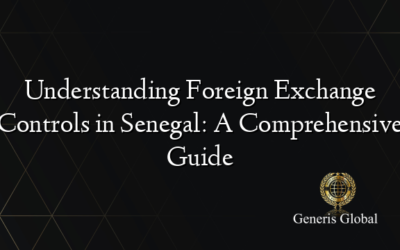 Understanding Foreign Exchange Controls in Senegal: A Comprehensive Guide

Generis Global